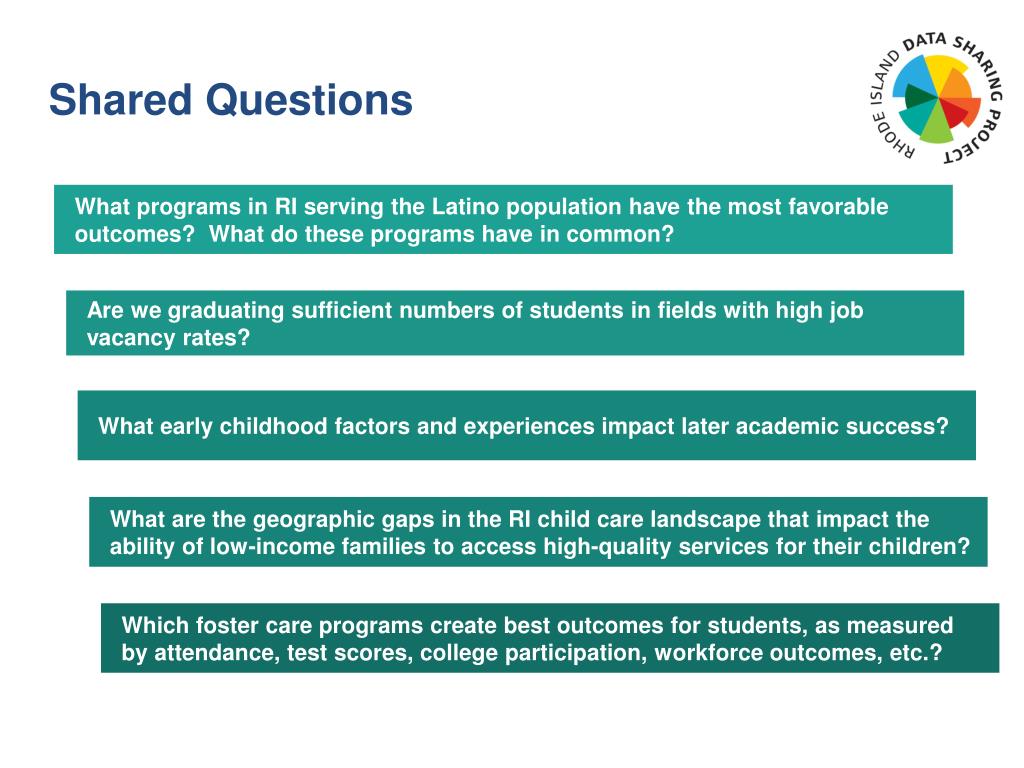 Shared Questions

RHODE ISLAND DATA SHARING PROJECT

What programs in RI serving the Latino population have the most favorable outcomes? What do these programs have in common?

Are we graduating sufficient numbers of students in fields with high job vacancy rates?

What early childhood factors and experiences impact later academic success?

What are the geographic gaps in the RI child care landscape that impact the ability of low-income families to access high-quality services for their children?

Which foster care programs create best outcomes for students, as measured by attendance, test scores, college participation, workforce outcomes, etc.?